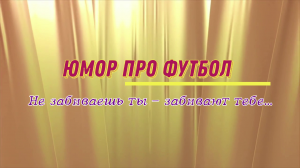 ЮМОР ПРО ФУТБОЛ

Не забиваешь ты – забивают тебе...